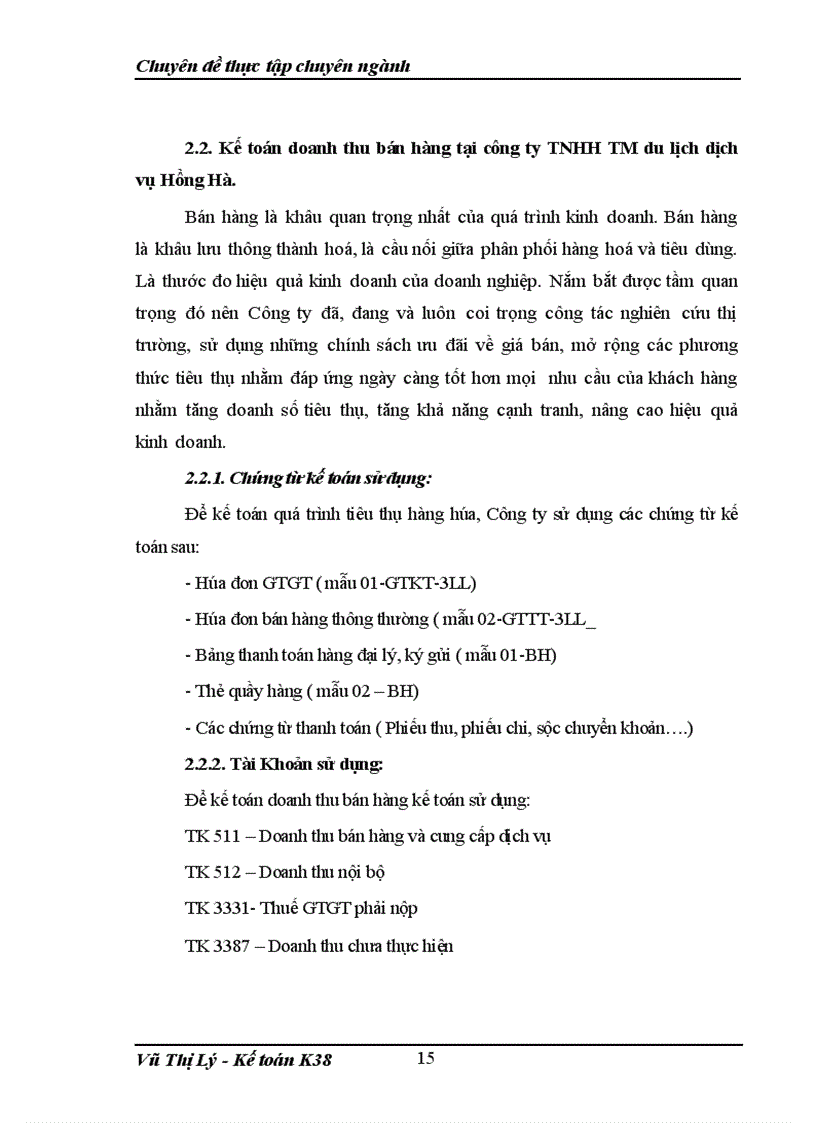 Chuyên đề thực tập chuyên ngành

2.2. Kế toán doanh thu bán hàng tại công ty TNHH TM du lịch dịch vụ Hồng Hà.

Bán hàng là khâu quan trọng nhất của quá trình kinh doanh. Bán hàng là khâu lưu thông thành hoá, là cầu nối giữa phân phối hàng hoá và tiêu dùng. Là thước đo hiệu quả kinh doanh của doanh nghiệp. Nắm bắt được tầm quan trọng đó nên Công ty đã, đang và luôn coi trọng công tác nghiên cứu thị trường, sử dụng những chính sách ưu đãi về giá bán, mở rộng các phương thức tiêu thụ nhằm đáp ứng ngày càng tốt hơn mọi nhu cầu của khách hàng nhằm tăng doanh số tiêu thụ, tăng khả năng cạnh tranh, nâng cao hiệu quả kinh doanh.

2.2.1. Chứng từ kế toán sử dụng:

Để kế toán quá trình tiêu thụ hàng húa, Công ty sử dụng các chứng từ kế toán sau:

- Húa đơn GTGT ( mẫu 01-GTKT-3LL)

- Húa đơn bán hàng thông thường ( mẫu 02-GTTT-3LL_

- Bảng thanh toán hàng đại lý, ký gửi ( mẫu 01-BH)

- Thẻ quầy hàng ( mẫu 02 – BH)

- Các chứng từ thanh toán ( Phiếu thu, phiếu chi, sộc chuyển khoản….)

2.2.2. Tài Khoản sử dụng:

Để kế toán doanh thu bán hàng kế toán sử dụng:

TK 511 – Doanh thu bán hàng và cung cấp dịch vụ

TK 512 – Doanh thu nội bộ

TK 3331- Thuế GTGT phải nộp

TK 3387 – Doanh thu chưa thực hiện

Vũ Thị Lý - Kế toán K38 15